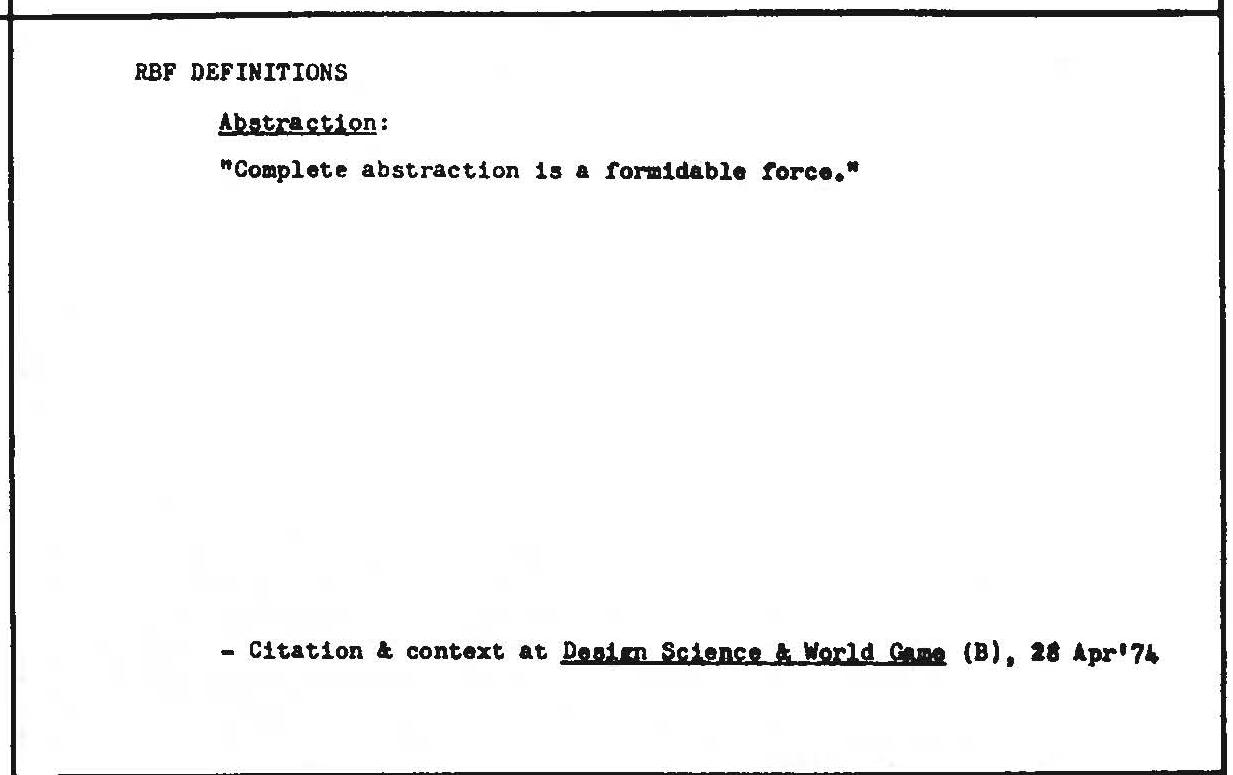 RBF DEFINITIONS

Abstraction:

"Complete abstraction is a formidable force."

- Citation & context at Design Science & World Game (B), 28 Apr'74